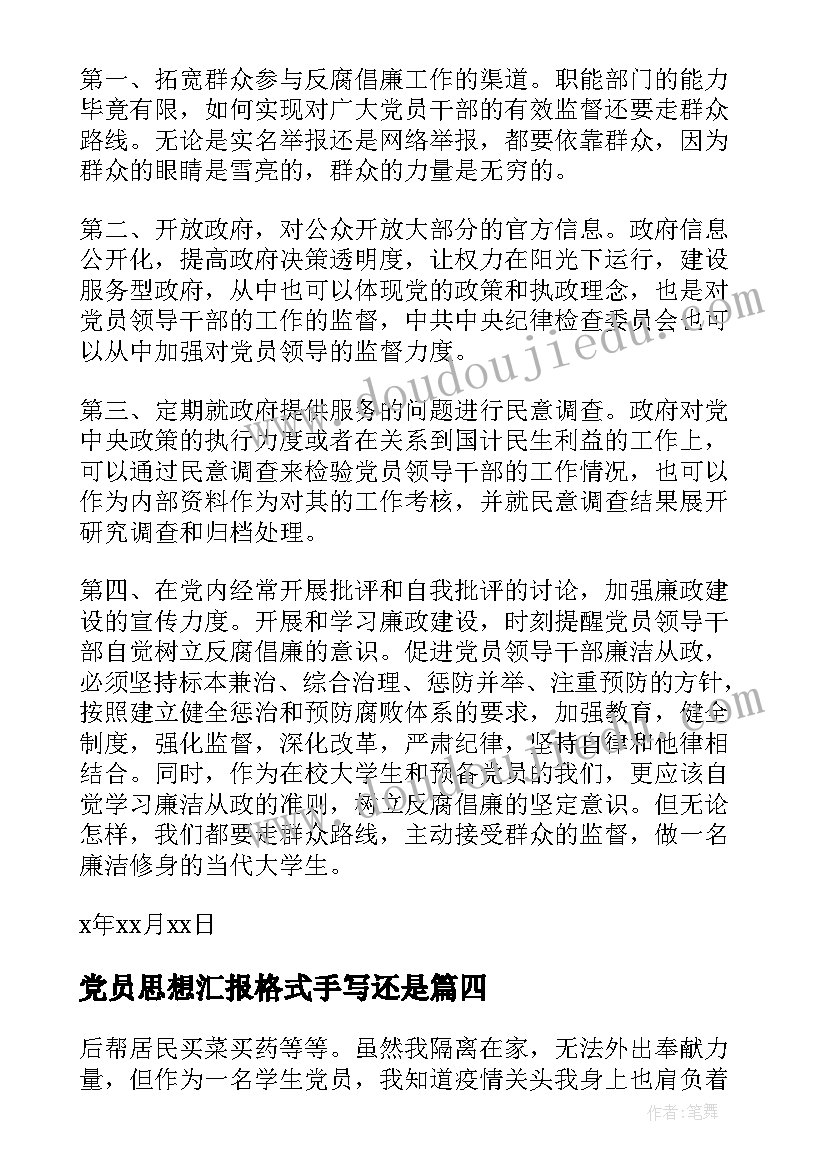 第一、拓宽群众参与反腐倡廉工作的渠道。职能部门的能力毕竟有限，如何实现对广大党员干部的有效监督还要走群众路线。无论是实名举报还是网络举报，都要依靠群众，因为群众的眼睛是雪亮的，群众的力量是无穷的。

第二、开放政府，对公众开放大部分的官方信息。政府信息公开化，提高政府决策透明度，让权力在阳光下运行，建设服务型政府，从中也可以体现党的政策和执政理念，也是对党员领导干部的工作的监督，中共中央纪律检查委员会也可以从中加强对党员领导的监督力度。

第三、定期就政府提供服务的问题进行民意调查。政府对党中央政策的执行力度或者在关系到国计民生利益的工作上，可以通过民意调查来检验党员领导干部的工作情况，也可以作为内部资料作为对其的工作考核，并就民意调查结果展开研究调查和归档处理。

第四、在党内经常开展批评和自我批评的讨论，加强廉政建设的宣传力度。开展和学习廉政建设，时刻提醒党员领导干部自觉树立反腐倡廉的意识。促进党员领导干部廉洁从政，必须坚持标本兼治、综合治理、惩防并举、注重预防的方针，按照建立健全惩治和预防腐败体系的要求，加强教育，健全制度，强化监督，深化改革，严肃纪律，坚持自律和他律相结合。同时，作为在校大学生和预备党员的我们，更应该自觉学习廉洁从政的准则，树立反腐倡廉的坚定意识。但无论怎样，我们都要走群众路线，主动接受群众的监督，做一名廉洁修身的当代大学生。

x年xx月xx日

党员思想汇报格式手写还是篇四

后帮居民买菜买药等等。虽然我隔离在家，无法外出奉献力量，但作为一名学生党员，我知道疫情关头我身上也肩负着

www.doudoujiedu.com

作者：笔舞